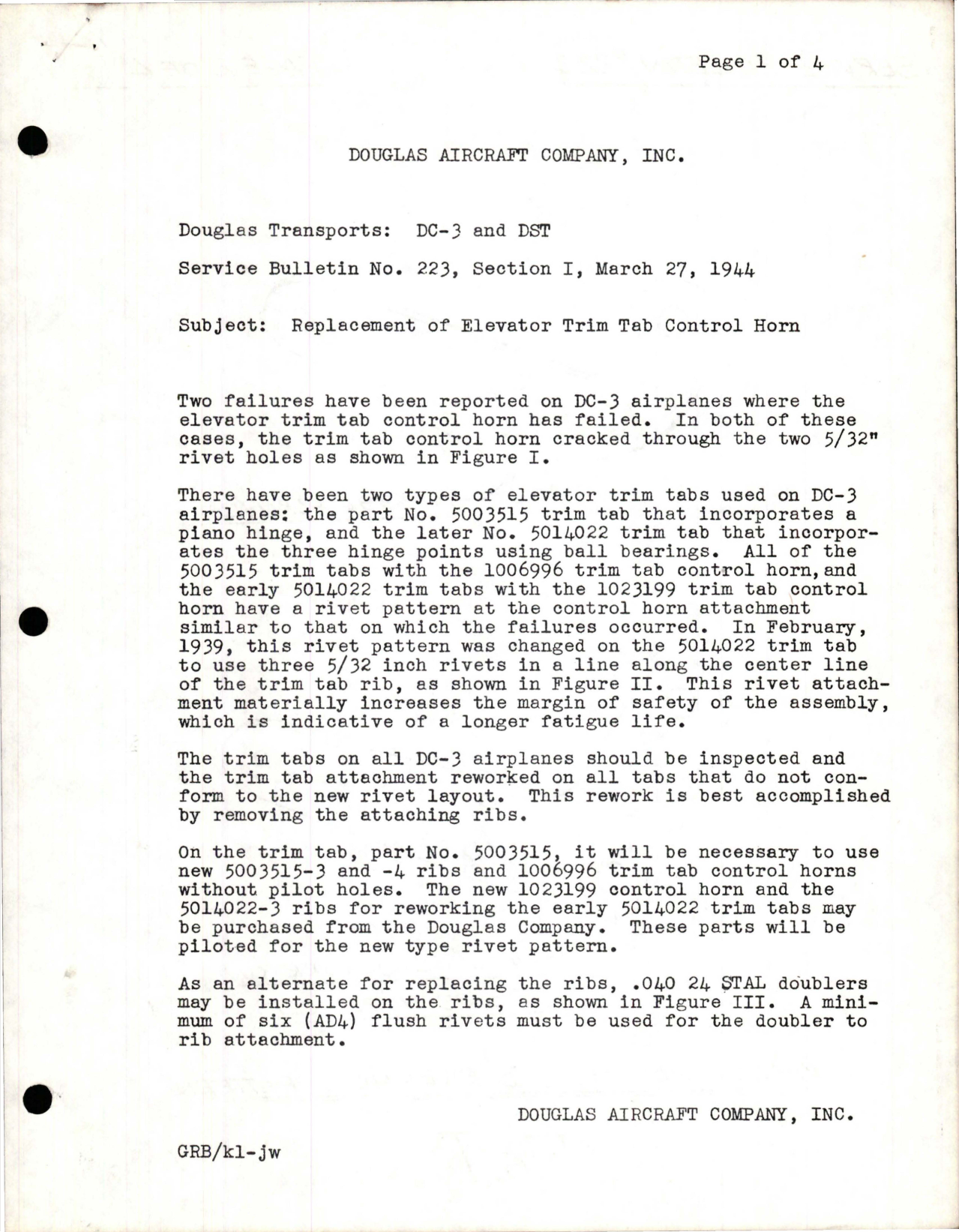 Page 1 of 4

DOUGLAS AIRCRAFT COMPANY, INC.

Douglas Transports: DC-3 and DST

Service Bulletin No. 223, Section I, March 27, 1944

Subject: Replacement of Elevator Trim Tab Control Horn

Two failures have been reported on DC-3 airplanes where the elevator trim tab control horn has failed. In both of these cases, the trim tab control horn cracked through the two 5/32" rivet holes as shown in Figure I.

There have been two types of elevator trim tabs used on DC-3 airplanes: the part No. 5003515 trim tab that incorporates a piano hinge, and the later No. 5014022 trim tab that incorporates the three hinge points using ball bearings. All of the 5003515 trim tabs with the 1006996 trim tab control horn, and the early 5014022 trim tabs with the 1023199 trim tab control horn have a rivet pattern at the control horn attachment similar to that on which the failures occurred. In February, 1939, this rivet pattern was changed on the 5014022 trim tab to use three 5/32 inch rivets in a line along the center line of the trim tab rib, as shown in Figure II. This rivet attachment materially increases the margin of safety of the assembly, which is indicative of a longer fatigue life.

The trim tabs on all DC-3 airplanes should be inspected and the trim tab attachment reworked on all tabs that do not conform to the new rivet layout. This rework is best accomplished by removing the attaching ribs.

On the trim tab, part No. 5003515, it will be necessary to use new 5003515-3 and -4 ribs and 1006996 trim tab control horns without pilot holes. The new 1023199 control horn and the 5014022-3 ribs for reworking the early 5014022 trim tabs may be purchased from the Douglas Company. These parts will be piloted for the new type rivet pattern.

As an alternate for replacing the ribs, .040 24 STAL doublers may be installed on the ribs, as shown in Figure III. A minimum of six (AD4) flush rivets must be used for the doubler to rib attachment.

DOUGLAS AIRCRAFT COMPANY, INC.

GRB/kl-jw